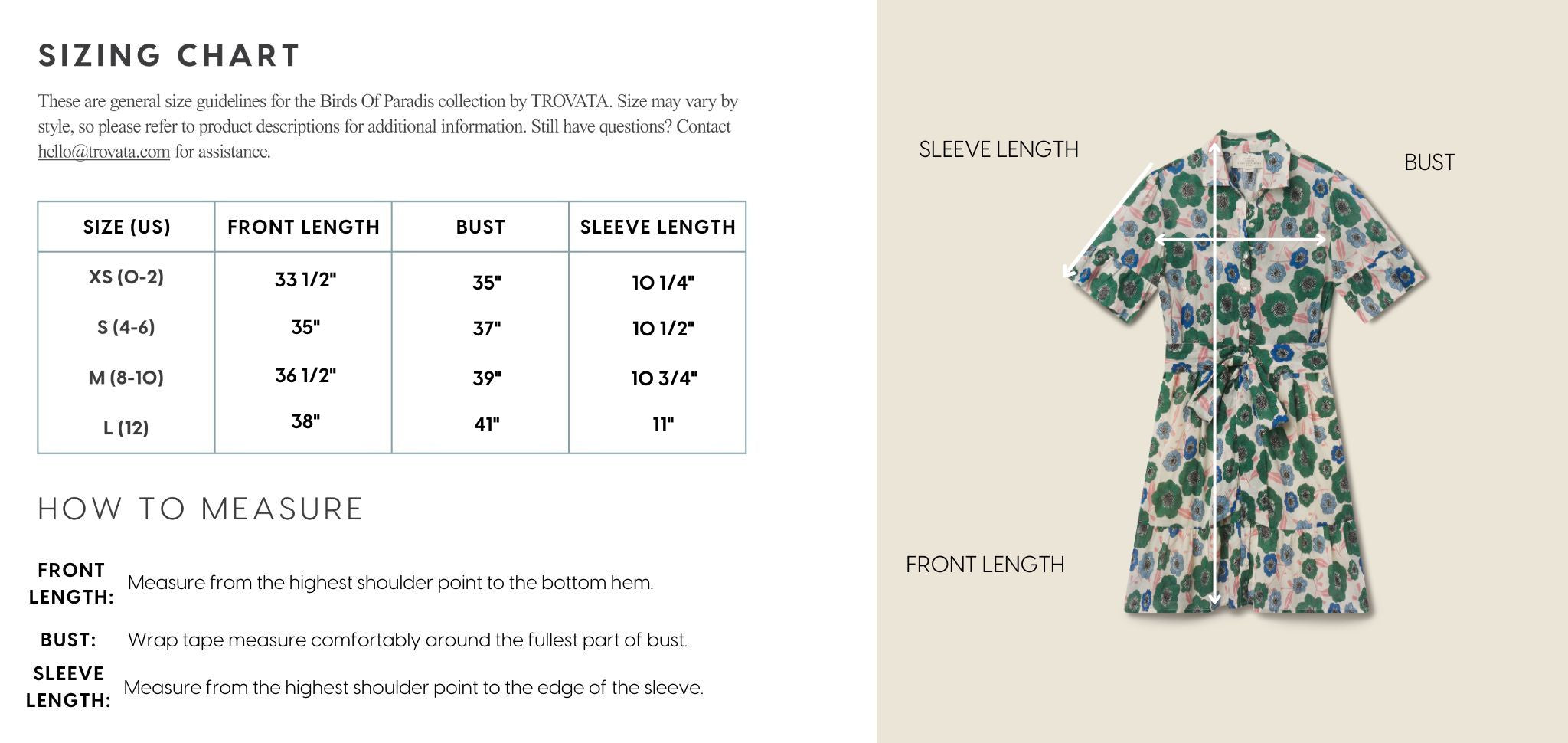 SIZING CHART

These are general size guidelines for the Birds Of Paradis collection by TROVATA. Size may vary by style, so please refer to product descriptions for additional information. Still have questions? Contact hello@trovata.com for assistance.

| SIZE (US) | FRONT LENGTH | BUST | SLEEVE LENGTH |
|---|---|---|---|
| XS (0-2) | 33 1/2" | 35" | 10 1/4" |
| S (4-6) | 35" | 37" | 10 1/2" |
| M (8-10) | 36 1/2" | 39" | 10 3/4" |
| L (12) | 38" | 41" | 11" |

HOW TO MEASURE

FRONT LENGTH: Measure from the highest shoulder point to the bottom hem.

BUST: Wrap tape measure comfortably around the fullest part of bust.

SLEEVE LENGTH: Measure from the highest shoulder point to the edge of the sleeve.

SLEEVE LENGTH

BUST

FRONT LENGTH